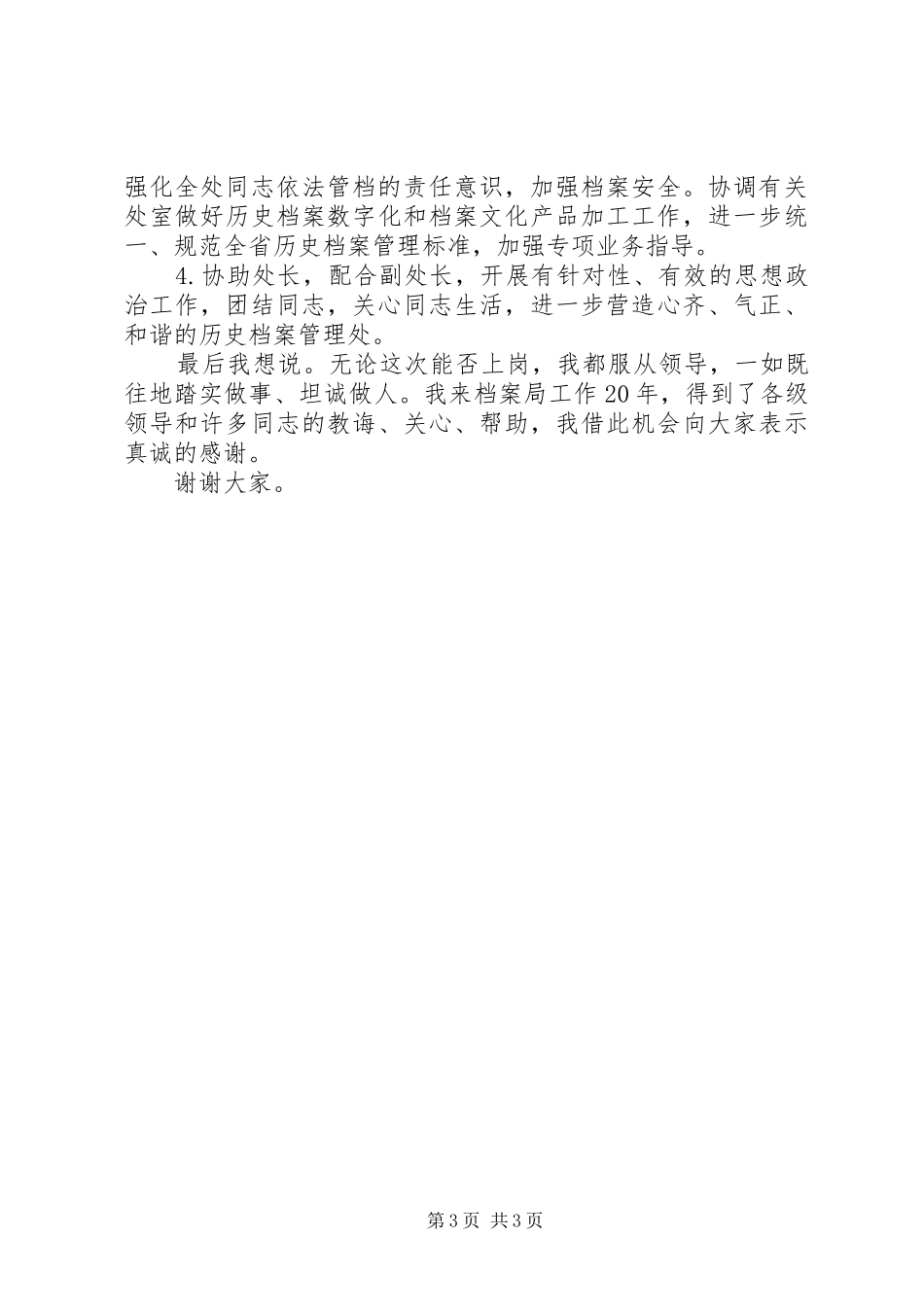 强化全处同志依法管档的责任意识，加强档案安全。协调有关处室做好历史档案数字化和档案文化产品加工工作，进一步统一、规范全省历史档案管理标准，加强专项业务指导。

4.协助处长，配合副处长，开展有针对性、有效的思想政治工作，团结同志，关心同志生活，进一步营造心齐、气正、和谐的历史档案管理处。

最后我想说。无论这次能否上岗，我都服从领导，一如既往地踏实做事、坦诚做人。我来档案局工作20年，得到了各级领导和许多同志的教诲、关心、帮助，我借此机会向大家表示真诚的感谢。

谢谢大家。

第3页 共3页